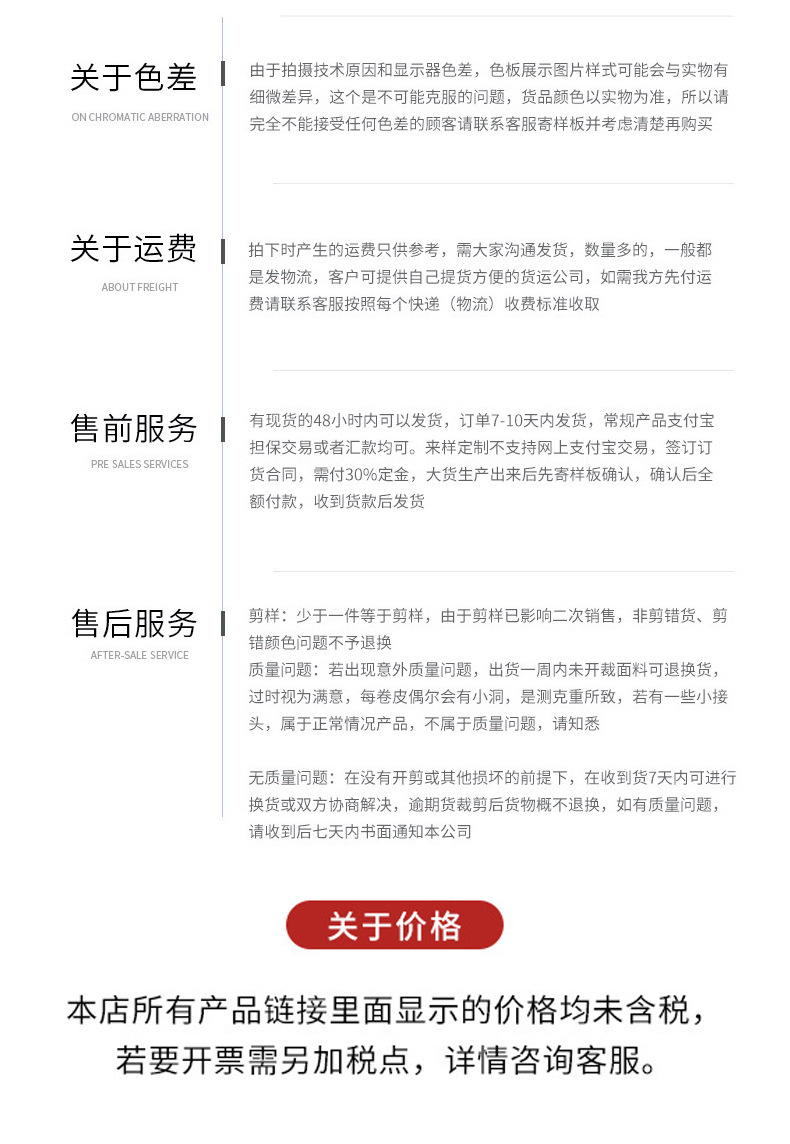 关于色差
ON CHROMATIC ABERRATION

由于拍摄技术原因和显示器色差，色板展示图片样式可能会与实物有细微差异，这个是不可能克服的问题，货品颜色以实物为准，所以请完全不能接受任何色差的顾客请联系客服寄样板并考虑清楚再购买

关于运费
ABOUT FREIGHT

拍下时产生的运费只供参考，需大家沟通发货，数量多的，一般都是发物流，客户可提供自己提货方便的货运公司，如需我方先付运费请联系客服按照每个快递（物流）收费标准收取

售前服务
PRE SALES SERVICES

有现货的48小时内可以发货，订单7-10天内发货，常规产品支付宝担保交易或者汇款均可。来样定制不支持网上支付宝交易，签订订货合同，需付30%定金，大货生产出来后先寄样板确认，确认后全额付款，收到货款后发货

售后服务
AFTER-SALE SERVICE

剪样：少于一件等于剪样，由于剪样已影响二次销售，非剪错货、剪错颜色问题不予退换
质量问题：若出现意外质量问题，出货一周内未开裁面料可退换货，过时视为满意，每卷皮偶尔会有小洞，是测克重所致，若有一些小接头，属于正常情况产品，不属于质量问题，请知悉

无质量问题：在没有开剪或其他损坏的前提下，在收到货7天内可进行换货或双方协商解决，逾期货裁剪后货物概不退换，如有质量问题，请收到后七天内书面通知本公司

关于价格

本店所有产品链接里面显示的价格均未含税，若要开票需另加税点，详情咨询客服。